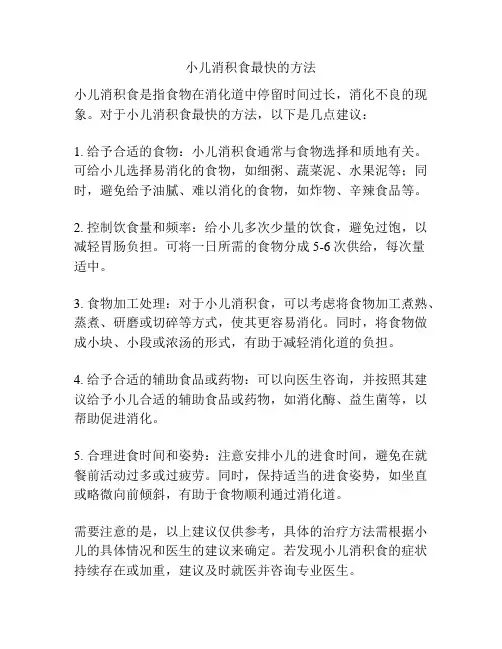 小儿消积食最快的方法

小儿消积食是指食物在消化道中停留时间过长，消化不良的现象。对于小儿消积食最快的方法，以下是几点建议：

1. 给予合适的食物：小儿消积食通常与食物选择和质地有关。可给小儿选择易消化的食物，如细粥、蔬菜泥、水果泥等；同时，避免给予油腻、难以消化的食物，如炸物、辛辣食品等。

2. 控制饮食量和频率：给小儿多次少量的饮食，避免过饱，以减轻胃肠负担。可将一日所需的食物分成 5-6 次供给，每次量适中。

3. 食物加工处理：对于小儿消积食，可以考虑将食物加工煮熟、蒸煮、研磨或切碎等方式，使其更容易消化。同时，将食物做成小块、小段或浓汤的形式，有助于减轻消化道的负担。

4. 给予合适的辅助食品或药物：可以向医生咨询，并按照其建议给予小儿合适的辅助食品或药物，如消化酶、益生菌等，以帮助促进消化。

5. 合理进食时间和姿势：注意安排小儿的进食时间，避免在就餐前活动过多或过疲劳。同时，保持适当的进食姿势，如坐直或略微向前倾斜，有助于食物顺利通过消化道。

需要注意的是，以上建议仅供参考，具体的治疗方法需根据小儿的具体情况和医生的建议来确定。若发现小儿消积食的症状持续存在或加重，建议及时就医并咨询专业医生。